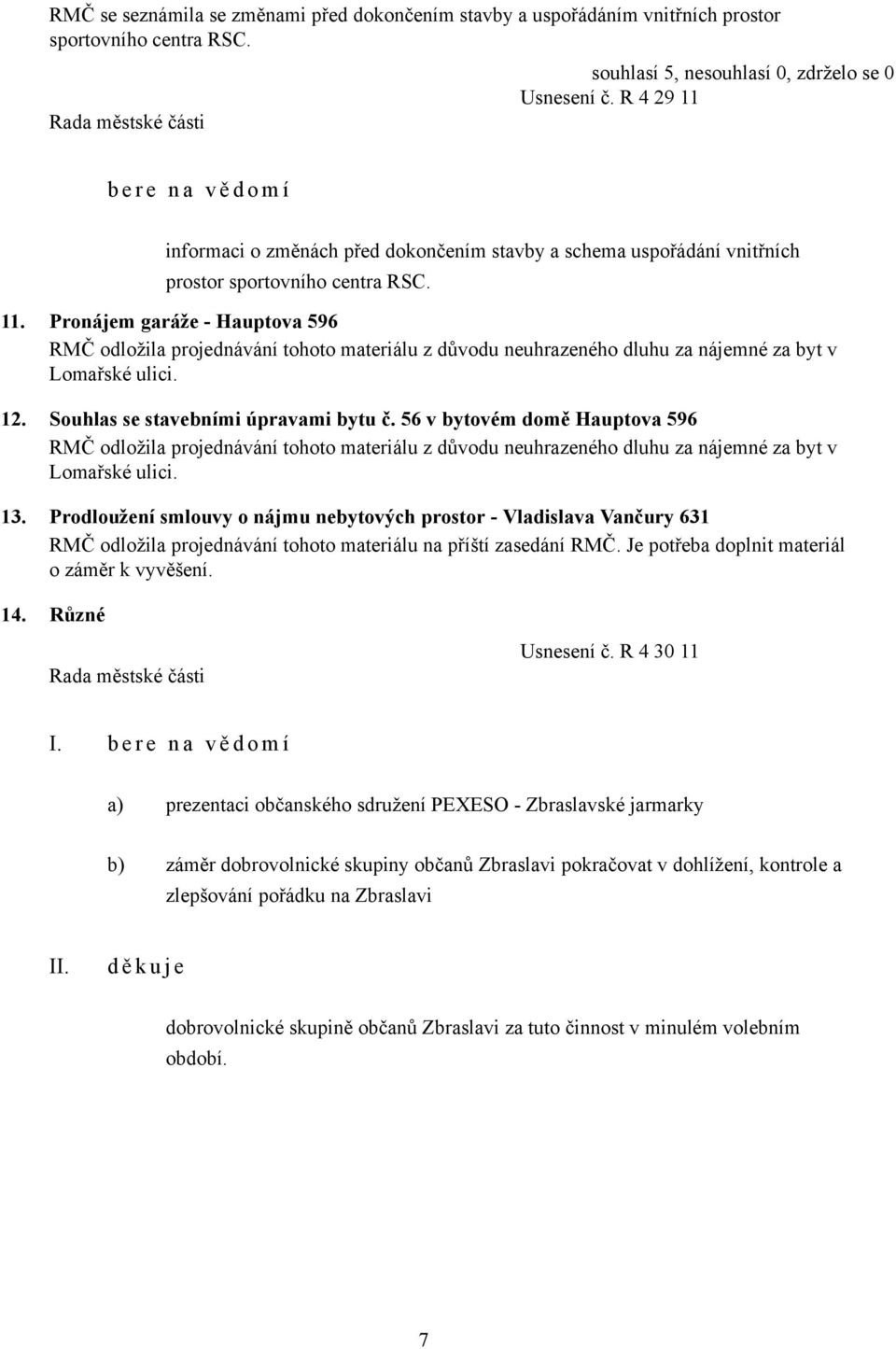 RMČ se seznámila se změnami před dokončením stavby a uspořádáním vnitřních prostor sportovního centra RSC.

souhlasí 5, nesouhlasí 0, zdrželo se 0

Usnesení č. R 4 29 11

Rada městské části

b e r e n a v ě d o m í

informaci o změnách před dokončením stavby a schema uspořádání vnitřních prostor sportovního centra RSC.

11. Pronájem garáže - Hauptova 596

RMČ odložila projednávání tohoto materiálu z důvodu neuhrazeného dluhu za nájemné za byt v Lomařské ulici.

12. Souhlas se stavebními úpravami bytu č. 56 v bytovém domě Hauptova 596

RMČ odložila projednávání tohoto materiálu z důvodu neuhrazeného dluhu za nájemné za byt v Lomařské ulici.

13. Prodloužení smlouvy o nájmu nebytových prostor - Vladislava Vančury 631

RMČ odložila projednávání tohoto materiálu na příští zasedání RMČ. Je potřeba doplnit materiál o záměr k vyvěšení.

14. Různé

Usnesení č. R 4 30 11

Rada městské části

I. b e r e n a v ě d o m í

a) prezentaci občanského sdružení PEXESO - Zbraslavské jarmarky

b) záměr dobrovolnické skupiny občanů Zbraslavi pokračovat v dohlížení, kontrole a zlepšování pořádku na Zbraslavi

II. d ě k u j e

dobrovolnické skupině občanů Zbraslavi za tuto činnost v minulém volebním období.

7